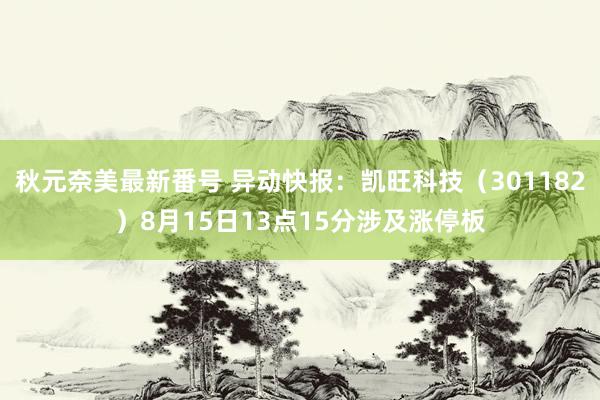 秋元奈美最新番号 异动快报：凯旺科技（301182）8月15日13点15分涉及涨停板